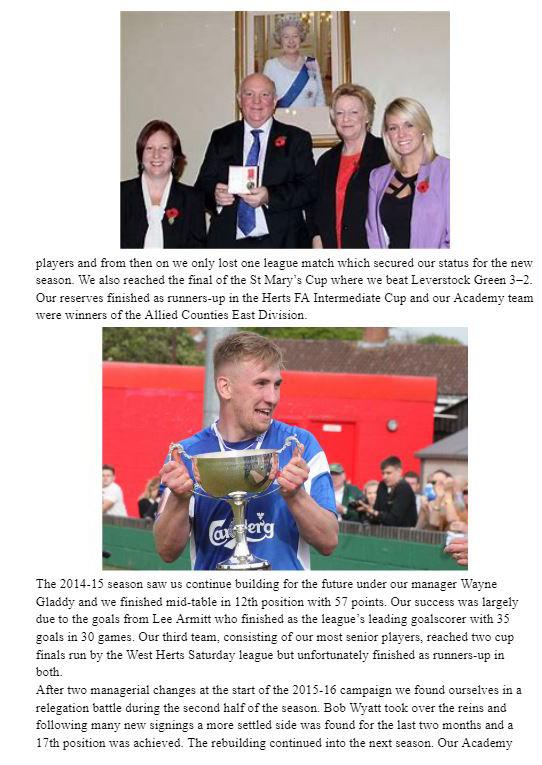 players and from then on we only lost one league match which secured our status for the new season. We also reached the final of the St Mary's Cup where we beat Leverstock Green 3–2. Our reserves finished as runners-up in the Herts FA Intermediate Cup and our Academy team were winners of the Allied Counties East Division.

Carlsberg

The 2014-15 season saw us continue building for the future under our manager Wayne Gladdy and we finished mid-table in 12th position with 57 points. Our success was largely due to the goals from Lee Armitt who finished as the league's leading goalscorer with 35 goals in 30 games. Our third team, consisting of our most senior players, reached two cup finals run by the West Herts Saturday league but unfortunately finished as runners-up in both.
After two managerial changes at the start of the 2015-16 campaign we found ourselves in a relegation battle during the second half of the season. Bob Wyatt took over the reins and following many new signings a more settled side was found for the last two months and a 17th position was achieved. The rebuilding continued into the next season. Our Academy